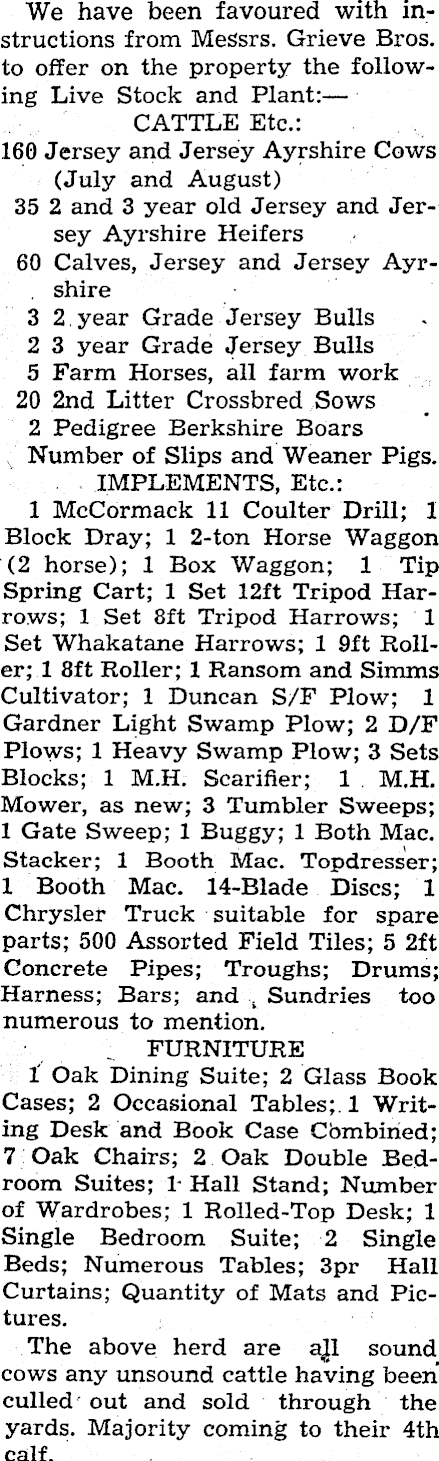 We have been favoured with instructions from Messrs. Grieve Bros. to offer on the property the following Live Stock and Plant:—

CATTLE Etc.:

160 Jersey and Jersey Ayrshire Cows (July and August)

35 2 and 3 year old Jersey and Jersey Ayrshire Heifers

60 Calves, Jersey and Jersey Ayrshire

3 2 year Grade Jersey Bulls

2 3 year Grade Jersey Bulls

5 Farm Horses, all farm work

20 2nd Litter Crossbred Sows

2 Pedigree Berkshire Boars

Number of Slips and Weaner Pigs.

IMPLEMENTS, Etc.:

1 McCormack 11 Coulter Drill; 1 Block Dray; 1 2-ton Horse Waggon (2 horse); 1 Box Waggon; 1 Tip Spring Cart; 1 Set 12ft Tripod Harrows; 1 Set 8ft Tripod Harrows; 1 Set Whakatane Harrows; 1 9ft Roller; 1 8ft Roller; 1 Ransom and Simms Cultivator; 1 Duncan S/F Plow; 1 Gardner Light Swamp Plow; 2 D/F Plows; 1 Heavy Swamp Plow; 3 Sets Blocks; 1 M.H. Scarifier; 1 M.H. Mower, as new; 3 Tumbler Sweeps; 1 Gate Sweep; 1 Buggy; 1 Both Mac. Stacker; 1 Booth Mac. Topdresser; 1 Booth Mac. 14-Blade Discs; 1 Chrysler Truck suitable for spare parts; 500 Assorted Field Tiles; 5 2ft Concrete Pipes; Troughs; Drums; Harness; Bars; and Sundries too numerous to mention.

FURNITURE

1 Oak Dining Suite; 2 Glass Book Cases; 2 Occasional Tables; 1 Writing Desk and Book Case Combined; 7 Oak Chairs; 2 Oak Double Bedroom Suites; 1 Hall Stand; Number of Wardrobes; 1 Rolled-Top Desk; 1 Single Bedroom Suite; 2 Single Beds; Numerous Tables; 3pr Hall Curtains; Quantity of Mats and Pictures.

The above herd are all sound cows any unsound cattle having been culled out and sold through the yards. Majority coming to their 4th calf.